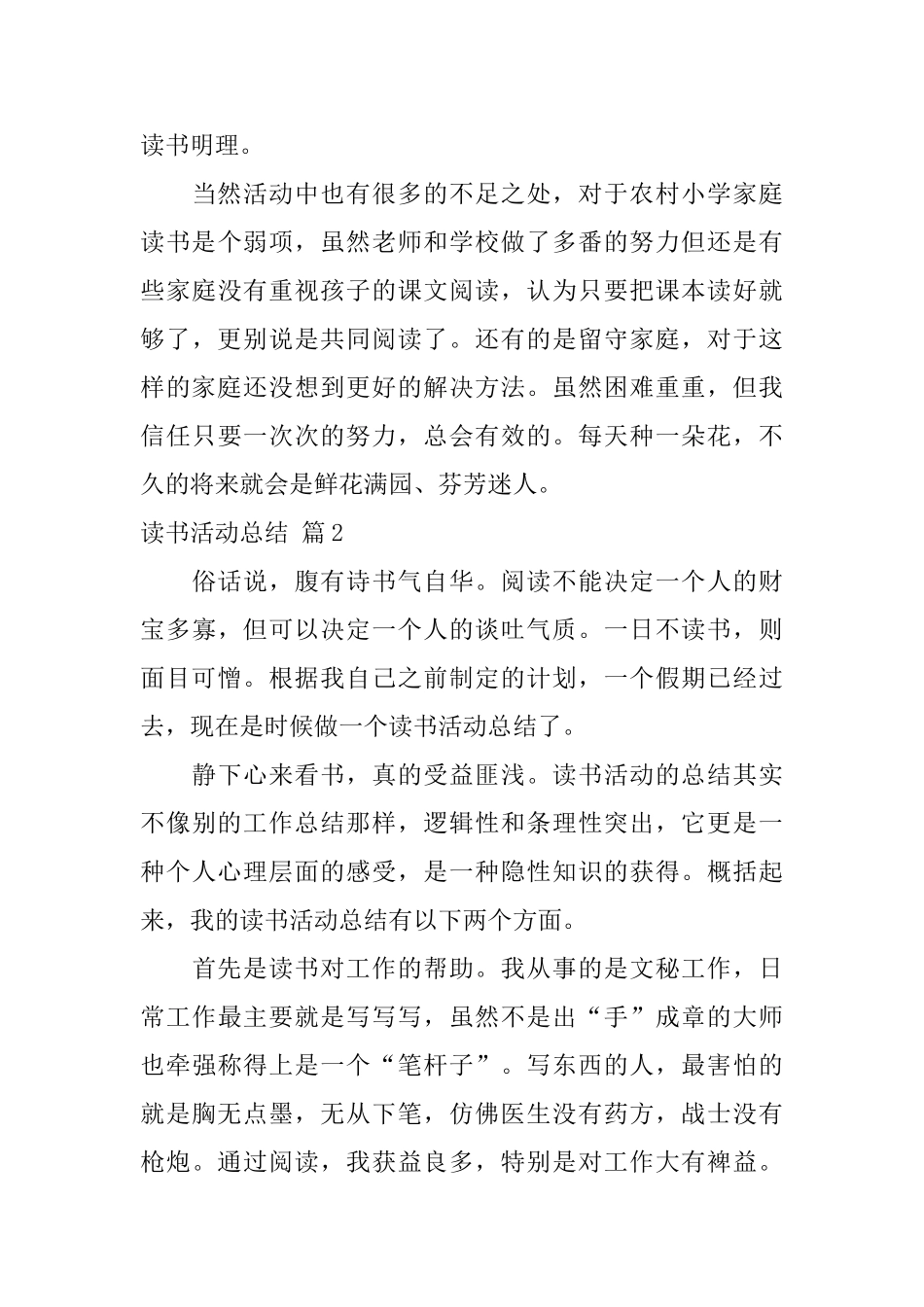 读书明理。

当然活动中也有很多的不足之处，对于农村小学家庭读书是个弱项，虽然老师和学校做了多番的努力但还是有些家庭没有重视孩子的课文阅读，认为只要把课本读好就够了，更别说是共同阅读了。还有的是留守家庭，对于这样的家庭还没想到更好的解决方法。虽然困难重重，但我信任只要一次次的努力，总会有效的。每天种一朵花，不久的将来就会是鲜花满园、芬芳迷人。

读书活动总结 篇2

俗话说，腹有诗书气自华。阅读不能决定一个人的财宝多寡，但可以决定一个人的谈吐气质。一日不读书，则面目可憎。根据我自己之前制定的计划，一个假期已经过去，现在是时候做一个读书活动总结了。

静下心来看书，真的受益匪浅。读书活动的总结其实不像别的工作总结那样，逻辑性和条理性突出，它更是一种个人心理层面的感受，是一种隐性知识的获得。概括起来，我的读书活动总结有以下两个方面。

首先是读书对工作的帮助。我从事的是文秘工作，日常工作最主要就是写写写，虽然不是出“手”成章的大师也牵强称得上是一个“笔杆子”。写东西的人，最害怕的就是胸无点墨，无从下笔，仿佛医生没有药方，战士没有枪炮。通过阅读，我获益良多，特别是对工作大有裨益。